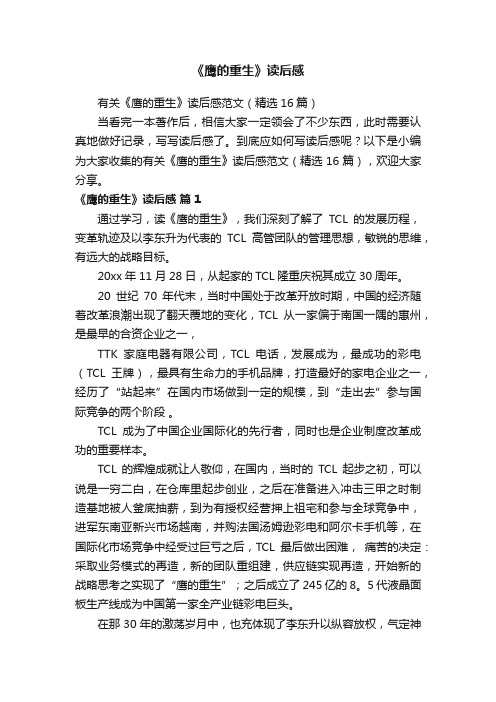 《鹰的重生》读后感

有关《鹰的重生》读后感范文（精选 16 篇）

当看完一本著作后，相信大家一定领会了不少东西，此时需要认真地做好记录，写写读后感了。到底应如何写读后感呢？以下是小编为大家收集的有关《鹰的重生》读后感范文（精选 16 篇），欢迎大家分享。

《鹰的重生》读后感 篇 1

通过学习，读《鹰的重生》，我们深刻了解了 TCL 的发展历程，变革轨迹及以李东升为代表的 TCL 高管团队的管理思想，敏锐的思维，有远大的战略目标。

20xx 年 11 月 28 日，从起家的 TCL 隆重庆祝其成立 30 周年。

20 世纪 70 年代末，当时中国处于改革开放时期，中国的经济随着改革浪潮出现了翻天覆地的变化，TCL 从一家偏于南国一隅的惠州，是最早的合资企业之一，

TTK 家庭电器有限公司，TCL 电话，发展成为，最成功的彩电（TCL 王牌），最具有生命力的手机品牌，打造最好的家电企业之一，经历了“站起来”在国内市场做到一定的规模，到“走出去”参与国际竞争的两个阶段 。

TCL 成为了中国企业国际化的先行者，同时也是企业制度改革成功的重要样本。

TCL 的辉煌成就让人敬仰，在国内，当时的 TCL 起步之初，可以说是一穷二白，在仓库里起步创业，之后在准备进入冲击三甲之时制造基地被人釜底抽薪，到为有授权经营押上祖宅和参与全球竞争中，进军东南亚新兴市场越南，并购法国汤姆逊彩电和阿尔卡手机等，在国际化市场竞争中经受过巨亏之后，TCL 最后做出困难， 痛苦的决定：采取业务模式的再造，新的团队重组建，供应链实现再造，开始新的战略思考之实现了“鹰的重生”；之后成立了 245 亿的 8。5 代液晶面板生产线成为中国第一家全产业链彩电巨头。

在那 30 年的激荡岁月中，也充体现了李东升以纵容放权，气定神